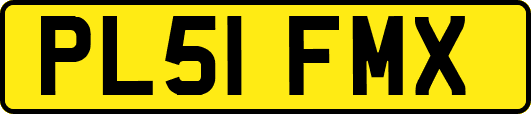 PL51 FMX